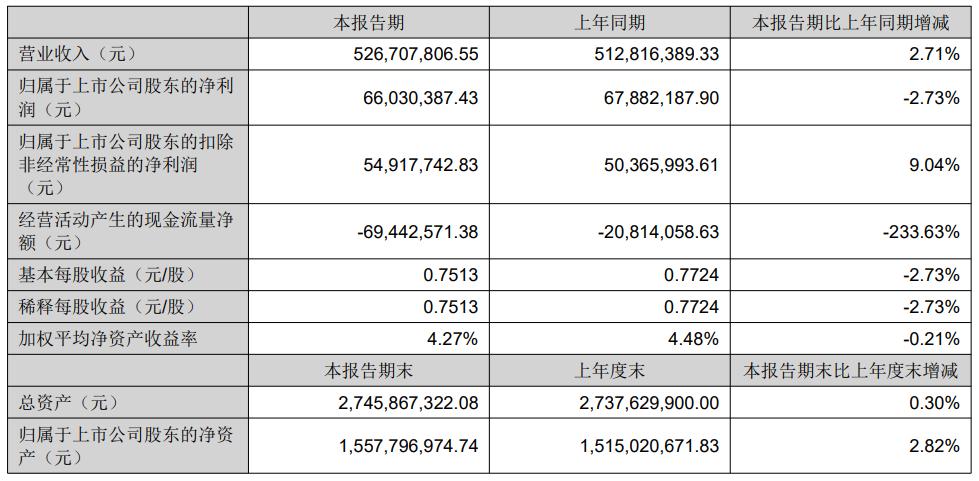 |  | 本报告期 | 上年同期 | 本报告期比上年同期增减 |
|---|---|---|---|
| 营业收入（元） | 526,707,806.55 | 512,816,389.33 | 2.71% |
| 归属于上市公司股东的净利润（元） | 66,030,387.43 | 67,882,187.90 | -2.73% |
| 归属于上市公司股东的扣除非经常性损益的净利润（元） | 54,917,742.83 | 50,365,993.61 | 9.04% |
| 经营活动产生的现金流量净额（元） | -69,442,571.38 | -20,814,058.63 | -233.63% |
| 基本每股收益（元/股） | 0.7513 | 0.7724 | -2.73% |
| 稀释每股收益（元/股） | 0.7513 | 0.7724 | -2.73% |
| 加权平均净资产收益率 | 4.27% | 4.48% | -0.21% |
|  | 本报告期末 | 上年度末 | 本报告期末比上年度末增减 |
| 总资产（元） | 2,745,867,322.08 | 2,737,629,900.00 | 0.30% |
| 归属于上市公司股东的净资产（元） | 1,557,796,974.74 | 1,515,020,671.83 | 2.82% |